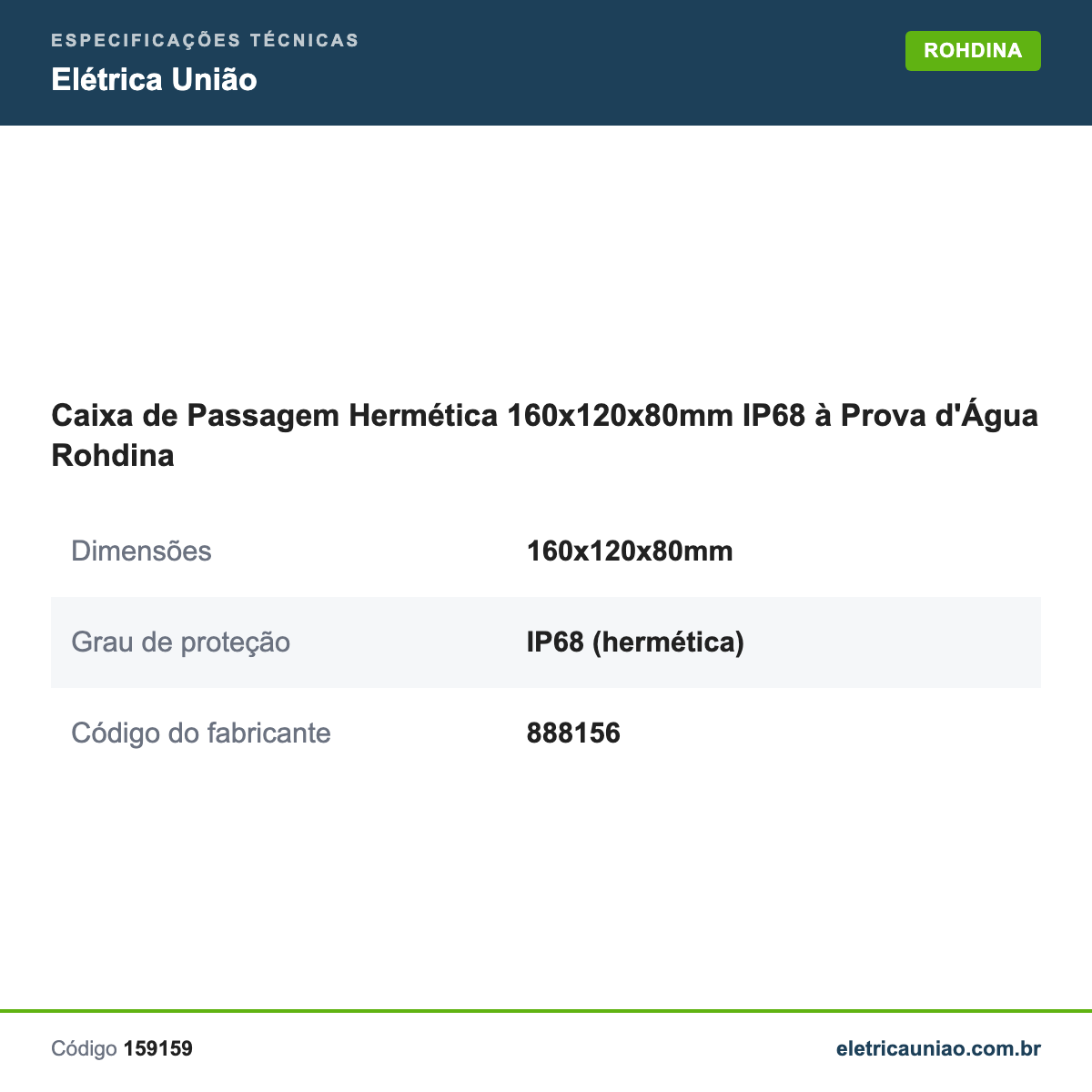 ESPECIFICAÇÕES TÉCNICAS
Elétrica União

ROHDINA

Caixa de Passagem Hermética 160x120x80mm IP68 à Prova d'Água Rohdina

| Dimensões | 160x120x80mm |
|---|---|
| Grau de proteção | IP68 (hermética) |
| Código do fabricante | 888156 |

Código 159159

eletricauniao.com.br